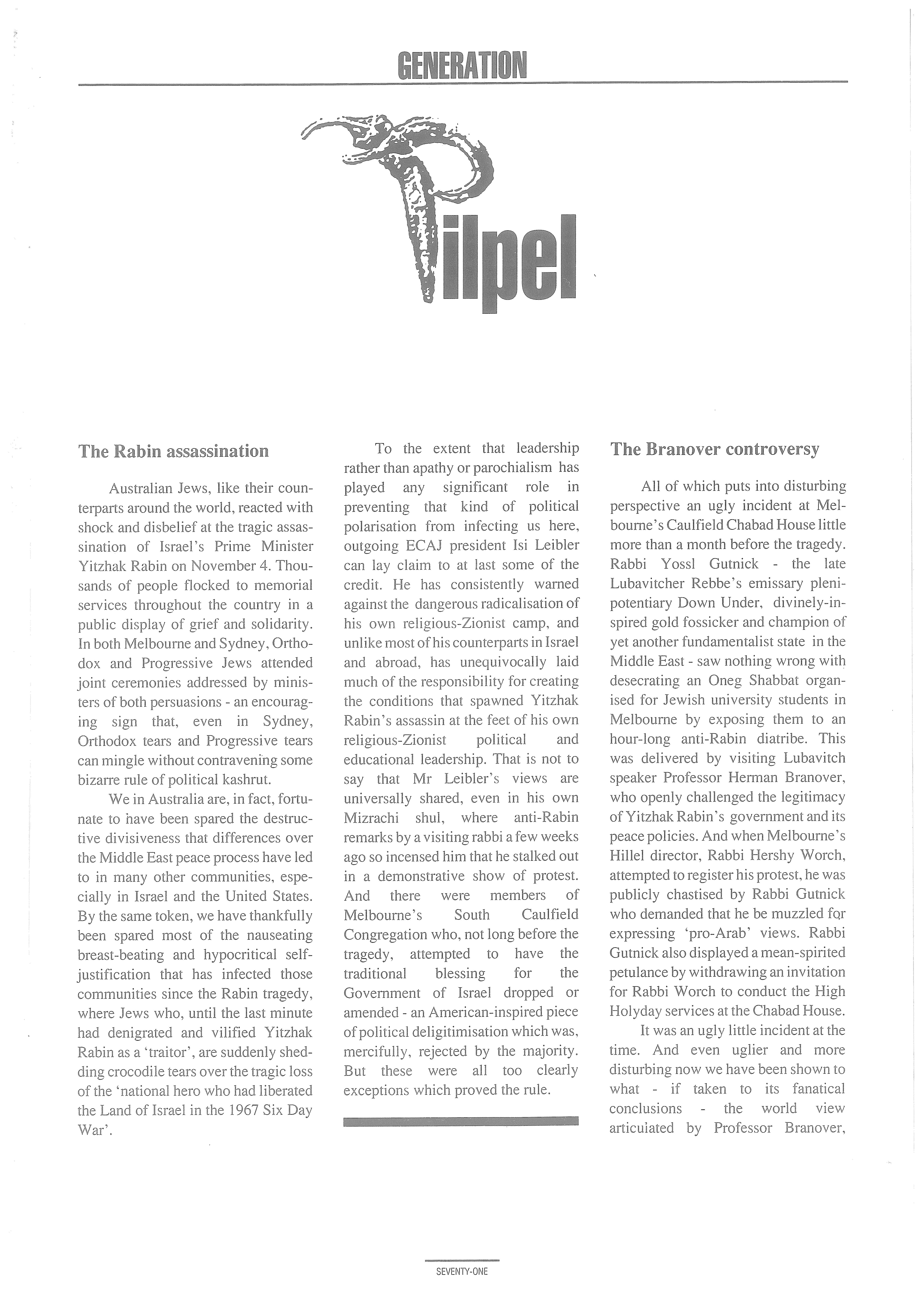 GENERATION

Pilpel

The Rabin assassination

Australian Jews, like their counterparts around the world, reacted with shock and disbelief at the tragic assassination of Israel's Prime Minister Yitzhak Rabin on November 4. Thousands of people flocked to memorial services throughout the country in a public display of grief and solidarity. In both Melbourne and Sydney, Orthodox and Progressive Jews attended joint ceremonies addressed by ministers of both persuasions - an encouraging sign that, even in Sydney, Orthodox tears and Progressive tears can mingle without contravening some bizarre rule of political kashrut.

We in Australia are, in fact, fortunate to have been spared the destructive divisiveness that differences over the Middle East peace process have led to in many other communities, especially in Israel and the United States. By the same token, we have thankfully been spared most of the nauseating breast-beating and hypocritical self-justification that has infected those communities since the Rabin tragedy, where Jews who, until the last minute had denigrated and vilified Yitzhak Rabin as a 'traitor', are suddenly shedding crocodile tears over the tragic loss of the 'national hero who had liberated the Land of Israel in the 1967 Six Day War'.

To the extent that leadership rather than apathy or parochialism has played any significant role in preventing that kind of political polarisation from infecting us here, outgoing ECAJ president Isi Leibler can lay claim to at last some of the credit. He has consistently warned against the dangerous radicalisation of his own religious-Zionist camp, and unlike most of his counterparts in Israel and abroad, has unequivocally laid much of the responsibility for creating the conditions that spawned Yitzhak Rabin's assassin at the feet of his own religious-Zionist political and educational leadership. That is not to say that Mr Leibler's views are universally shared, even in his own Mizrachi shul, where anti-Rabin remarks by a visiting rabbi a few weeks ago so incensed him that he stalked out in a demonstrative show of protest. And there were members of Melbourne's South Caulfield Congregation who, not long before the tragedy, attempted to have the traditional blessing for the Government of Israel dropped or amended - an American-inspired piece of political deligitimisation which was, mercifully, rejected by the majority. But these were all too clearly exceptions which proved the rule.

The Branover controversy

All of which puts into disturbing perspective an ugly incident at Melbourne's Caulfield Chabad House little more than a month before the tragedy. Rabbi Yossl Gutnick - the late Lubavitcher Rebbe's emissary plenipotentiary Down Under, divinely-inspired gold fossicker and champion of yet another fundamentalist state in the Middle East - saw nothing wrong with desecrating an Oneg Shabbat organised for Jewish university students in Melbourne by exposing them to an hour-long anti-Rabin diatribe. This was delivered by visiting Lubavitch speaker Professor Herman Branover, who openly challenged the legitimacy of Yitzhak Rabin's government and its peace policies. And when Melbourne's Hillel director, Rabbi Hershy Worch, attempted to register his protest, he was publicly chastised by Rabbi Gutnick who demanded that he be muzzled for expressing 'pro-Arab' views. Rabbi Gutnick also displayed a mean-spirited petulance by withdrawing an invitation for Rabbi Worch to conduct the High Holyday services at the Chabad House.

It was an ugly little incident at the time. And even uglier and more disturbing now we have been shown to what - if taken to its fanatical conclusions - the world view articulated by Professor Branover,

SEVENTY-ONE